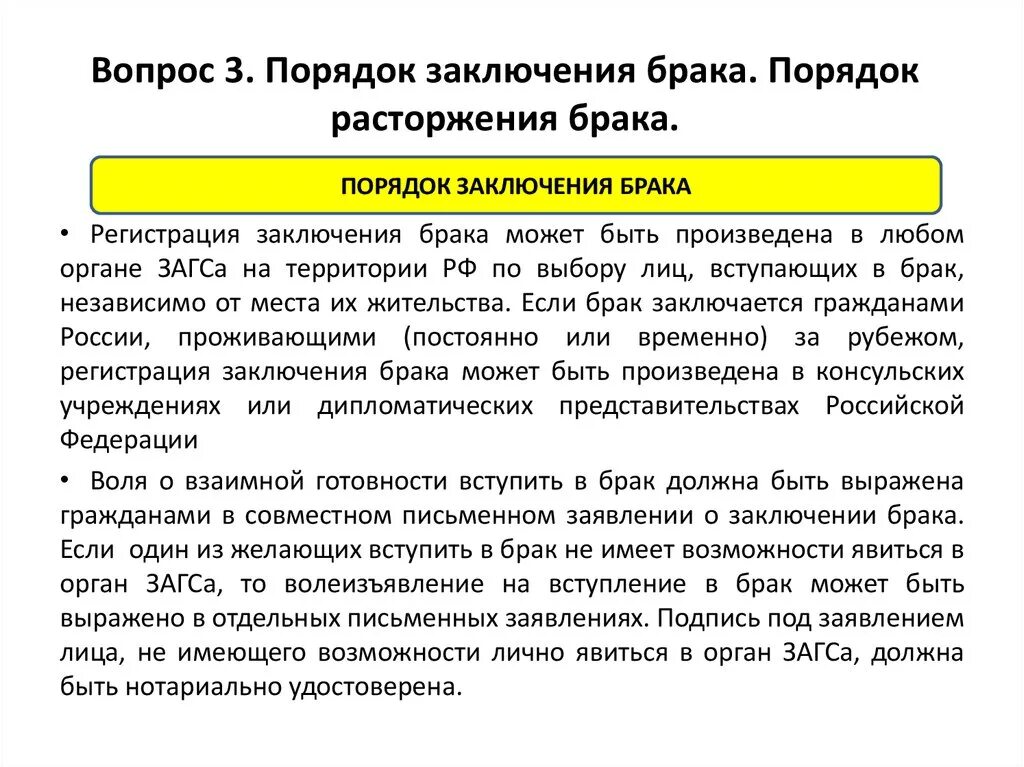 Вопрос 3. Порядок заключения брака. Порядок расторжения брака.

ПОРЯДОК ЗАКЛЮЧЕНИЯ БРАКА

• Регистрация заключения брака может быть произведена в любом органе ЗАГСа на территории РФ по выбору лиц, вступающих в брак, независимо от места их жительства. Если брак заключается гражданами России, проживающими (постоянно или временно) за рубежом, регистрация заключения брака может быть произведена в консульских учреждениях или дипломатических представительствах Российской Федерации

• Воля о взаимной готовности вступить в брак должна быть выражена гражданами в совместном письменном заявлении о заключении брака. Если один из желающих вступить в брак не имеет возможности явиться в орган ЗАГСа, то волеизъявление на вступление в брак может быть выражено в отдельных письменных заявлениях. Подпись под заявлением лица, не имеющего возможности лично явиться в орган ЗАГСа, должна быть нотариально удостоверена.